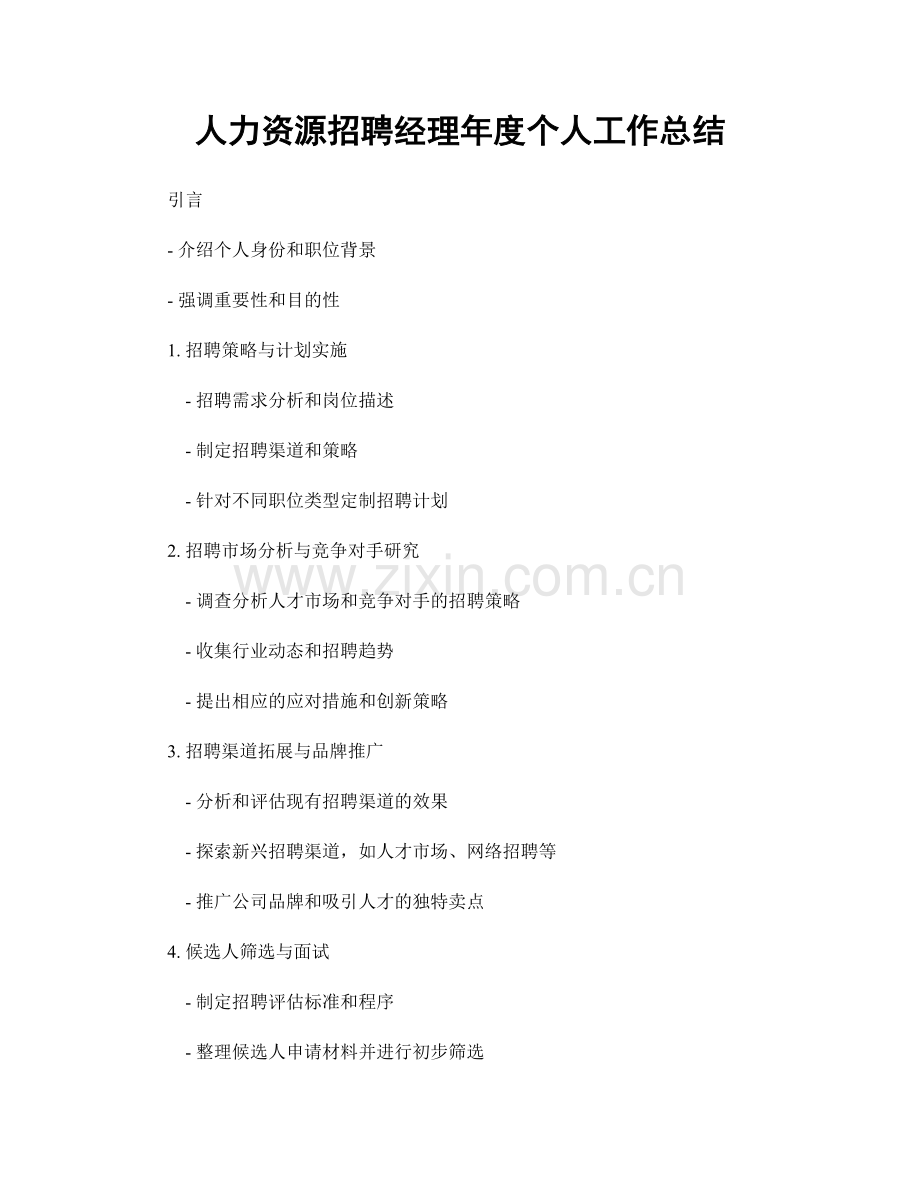 人力资源招聘经理年度个人工作总结

引言

- 介绍个人身份和职位背景

- 强调重要性和目的性

1. 招聘策略与计划实施

- 招聘需求分析和岗位描述

- 制定招聘渠道和策略

- 针对不同职位类型定制招聘计划

2. 招聘市场分析与竞争对手研究

www.zixin.com.cn

- 调查分析人才市场和竞争对手的招聘策略

- 收集行业动态和招聘趋势

- 提出相应的应对措施和创新策略

3. 招聘渠道拓展与品牌推广

- 分析和评估现有招聘渠道的效果

- 探索新兴招聘渠道，如人才市场、网络招聘等

- 推广公司品牌和吸引人才的独特卖点

4. 候选人筛选与面试

- 制定招聘评估标准和程序

- 整理候选人申请材料并进行初步筛选